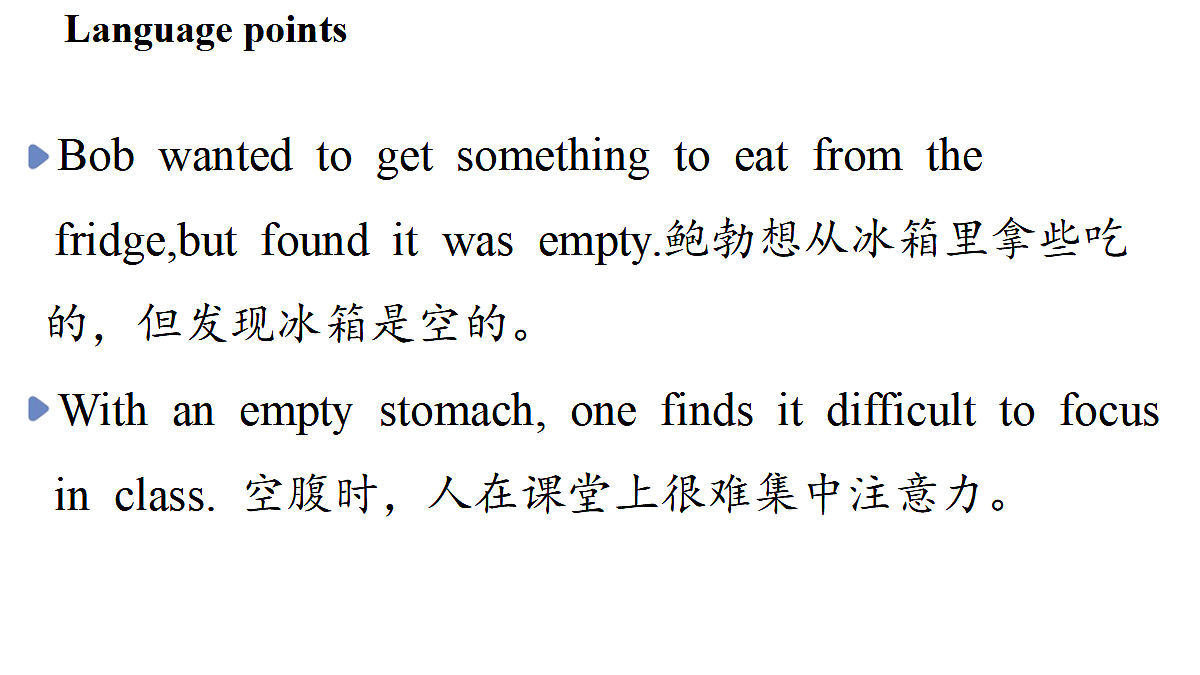 Language points

Bob wanted to get something to eat from the fridge,but found it was empty.鲍勃想从冰箱里拿些吃的，但发现冰箱是空的。

With an empty stomach, one finds it difficult to focus in class. 空腹时，人在课堂上很难集中注意力。